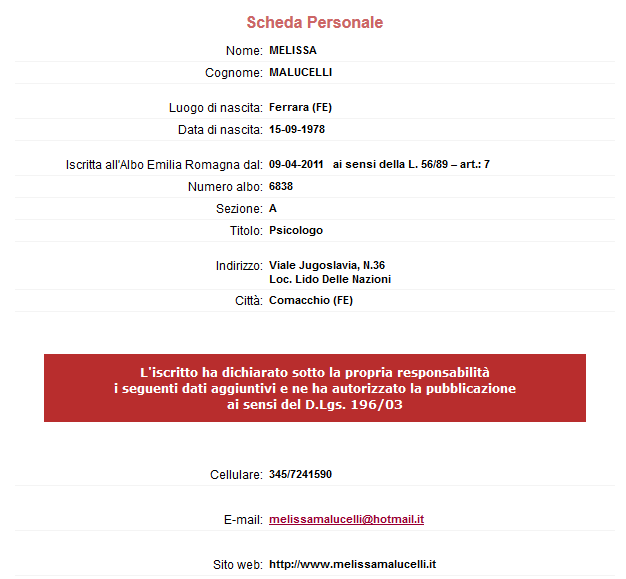 Scheda Personale

Nome: MELISSA

Cognome: MALUCELLI

Luogo di nascita: Ferrara (FE)

Data di nascita: 15-09-1978

Iscritta all'Albo Emilia Romagna dal: 09-04-2011 ai sensi della L. 56/89 – art.: 7

Numero albo: 6838

Sezione: A

Titolo: Psicologo

Indirizzo: Viale Jugoslavia, N.36
Loc. Lido Delle Nazioni

Città: Comacchio (FE)

L'iscritto ha dichiarato sotto la propria responsabilità i seguenti dati aggiuntivi e ne ha autorizzato la pubblicazione ai sensi del D.Lgs. 196/03

Cellulare: 345/7241590

E-mail: melissamalucelli@hotmail.it

Sito web: http://www.melissamalucelli.it